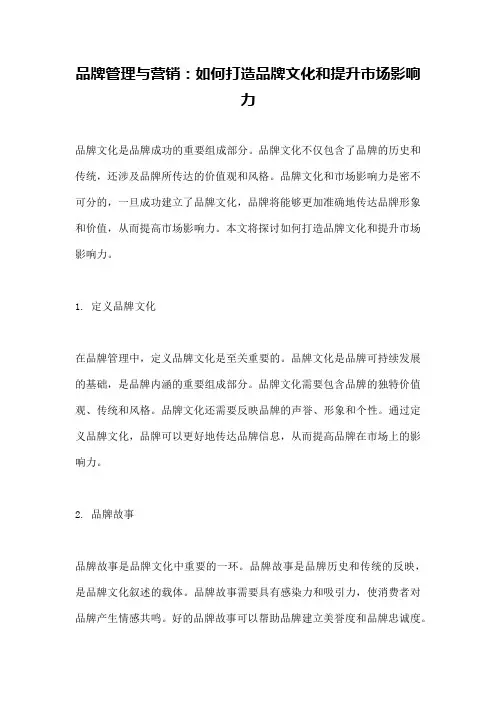 品牌管理与营销：如何打造品牌文化和提升市场影响力

品牌文化是品牌成功的重要组成部分。品牌文化不仅包含了品牌的历史和传统，还涉及品牌所传达的价值观和风格。品牌文化和市场影响力是密不可分的，一旦成功建立了品牌文化，品牌将能够更加准确地传达品牌形象和价值，从而提高市场影响力。本文将探讨如何打造品牌文化和提升市场影响力。

1. 定义品牌文化

在品牌管理中，定义品牌文化是至关重要的。品牌文化是品牌可持续发展的基础，是品牌内涵的重要组成部分。品牌文化需要包含品牌的独特价值观、传统和风格。品牌文化还需要反映品牌的声誉、形象和个性。通过定义品牌文化，品牌可以更好地传达品牌信息，从而提高品牌在市场上的影响力。

2. 品牌故事

品牌故事是品牌文化中重要的一环。品牌故事是品牌历史和传统的反映，是品牌文化叙述的载体。品牌故事需要具有感染力和吸引力，使消费者对品牌产生情感共鸣。好的品牌故事可以帮助品牌建立美誉度和品牌忠诚度。